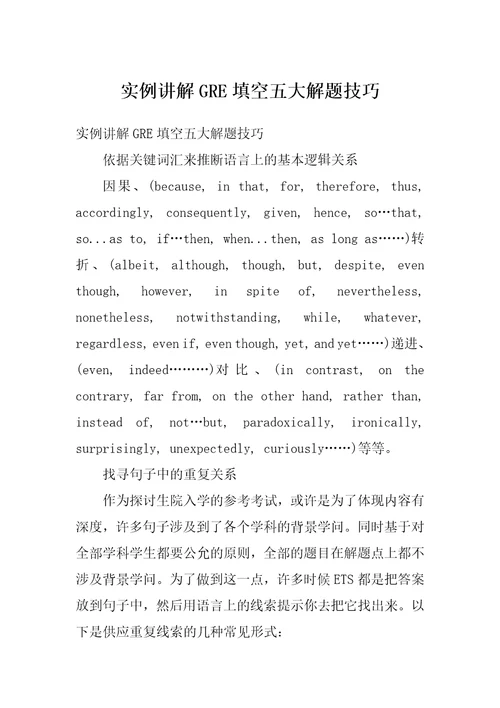 实例讲解GRE填空五大解题技巧

实例讲解GRE填空五大解题技巧

依据关键词汇来推断语言上的基本逻辑关系

因果、(because, in that, for, therefore, thus, accordingly, consequently, given, hence, so…that, so...as to, if…then, when...then, as long as……)转折、(albeit, although, though, but, despite, even though, however, in spite of, nevertheless, nonetheless, notwithstanding, while, whatever, regardless, even if, even though, yet, and yet……)递进、(even, indeed………)对比、(in contrast, on the contrary, far from, on the other hand, rather than, instead of, not…but, paradoxically, ironically, surprisingly, unexpectedly, curiously……)等等。

找寻句子中的重复关系

作为探讨生院入学的参考考试，或许是为了体现内容有深度，许多句子涉及到了各个学科的背景学问。同时基于对全部学科学生都要公允的原则，全部的题目在解题点上都不涉及背景学问。为了做到这一点，许多时候ETS都是把答案放到句子中，然后用语言上的线索提示你去把它找出来。以下是供应重复线索的几种常见形式: